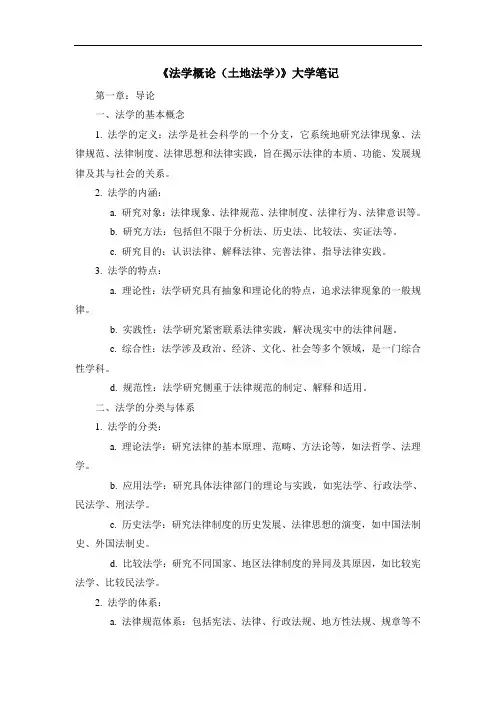 《法学概论（土地法学）》大学笔记

第一章：导论

一、法学的基本概念

1. 法学的定义：法学是社会科学的一个分支，它系统地研究法律现象、法律规范、法律制度、法律思想和法律实践，旨在揭示法律的本质、功能、发展规律及其与社会的关系。

2. 法学的内涵：

a. 研究对象：法律现象、法律规范、法律制度、法律行为、法律意识等。

b. 研究方法：包括但不限于分析法、历史法、比较法、实证法等。

c. 研究目的：认识法律、解释法律、完善法律、指导法律实践。

3. 法学的特点：

a. 理论性：法学研究具有抽象和理论化的特点，追求法律现象的一般规律。

b. 实践性：法学研究紧密联系法律实践，解决现实中的法律问题。

c. 综合性：法学涉及政治、经济、文化、社会等多个领域，是一门综合性学科。

d. 规范性：法学研究侧重于法律规范的制定、解释和适用。

二、法学的分类与体系

1. 法学的分类：

a. 理论法学：研究法律的基本原理、范畴、方法论等，如法哲学、法理学。

b. 应用法学：研究具体法律部门的理论与实践，如宪法学、行政法学、民法学、刑法学。

c. 历史法学：研究法律制度的历史发展、法律思想的演变，如中国法制史、外国法制史。

d. 比较法学：研究不同国家、地区法律制度的异同及其原因，如比较宪法学、比较民法学。

2. 法学的体系：

a. 法律规范体系：包括宪法、法律、行政法规、地方性法规、规章等不